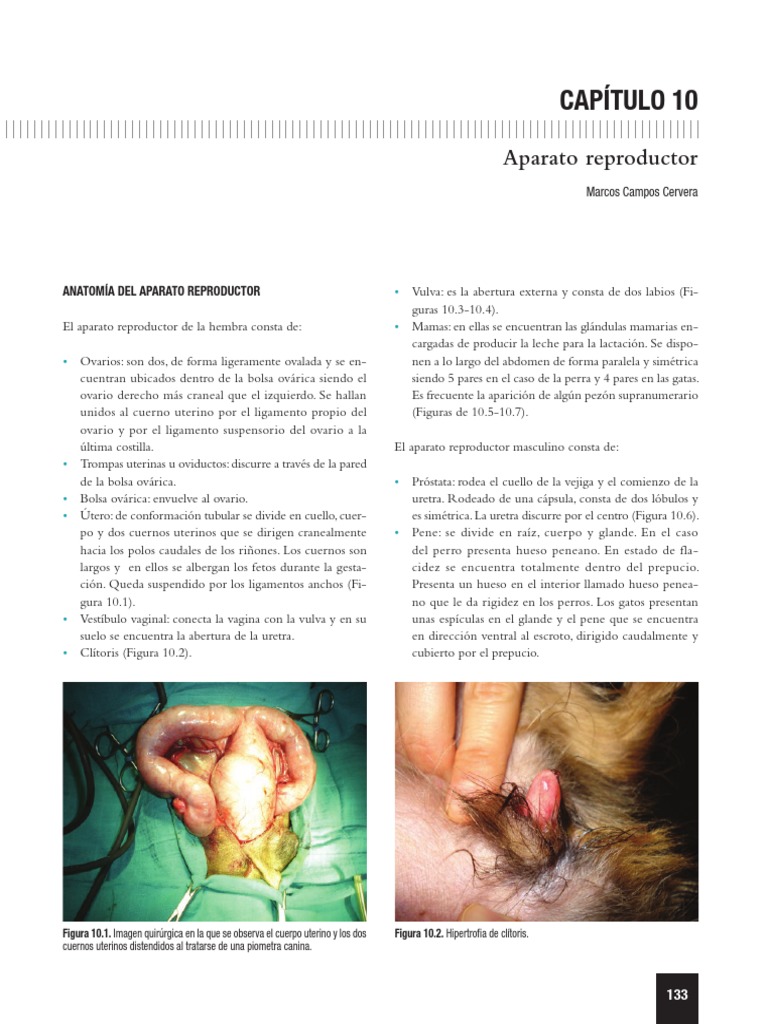 CAPÍTULO 10

Aparato reproductor

Marcos Campos Cervera

ANATOMÍA DEL APARATO REPRODUCTOR

El aparato reproductor de la hembra consta de:

• Ovarios: son dos, de forma ligeramente ovalada y se encuentran ubicados dentro de la bolsa ovárica siendo el ovario derecho más craneal que el izquierdo. Se hallan unidos al cuerno uterino por el ligamento propio del ovario y por el ligamento suspensorio del ovario a la última costilla.
• Trompas uterinas u oviductos: discurre a través de la pared de la bolsa ovárica.
• Bolsa ovárica: envuelve al ovario.
• Útero: de conformación tubular se divide en cuello, cuerpo y dos cuernos uterinos que se dirigen cranealmente hacia los polos caudales de los riñones. Los cuernos son largos y en ellos se albergan los fetos durante la gestación. Queda suspendido por los ligamentos anchos (Figura 10.1).
• Vestíbulo vaginal: conecta la vagina con la vulva y en su suelo se encuentra la abertura de la uretra.
• Clítoris (Figura 10.2).

• Vulva: es la abertura externa y consta de dos labios (Figuras 10.3-10.4).
• Mamas: en ellas se encuentran las glándulas mamarias encargadas de producir la leche para la lactación. Se disponen a lo largo del abdomen de forma paralela y simétrica siendo 5 pares en el caso de la perra y 4 pares en las gatas. Es frecuente la aparición de algún pezón supranumerario (Figuras de 10.5-10.7).

El aparato reproductor masculino consta de:

• Próstata: rodea el cuello de la vejiga y el comienzo de la uretra. Rodeado de una cápsula, consta de dos lóbulos y es simétrica. La uretra discurre por el centro (Figura 10.6).
• Pene: se divide en raíz, cuerpo y glande. En el caso del perro presenta hueso peneano. En estado de flacidez se encuentra totalmente dentro del prepucio. Presenta un hueso en el interior llamado hueso peneano que le da rigidez en los perros. Los gatos presentan unas espículas en el glande y el pene que se encuentra en dirección ventral al escroto, dirigido caudalmente y cubierto por el prepucio.

Figura 10.1. Imagen quirúrgica en la que se observa el cuerpo uterino y los dos cuernos uterinos distendidos al tratarse de una piometra canina.

Figura 10.2. Hipertrofia de clítoris.

133